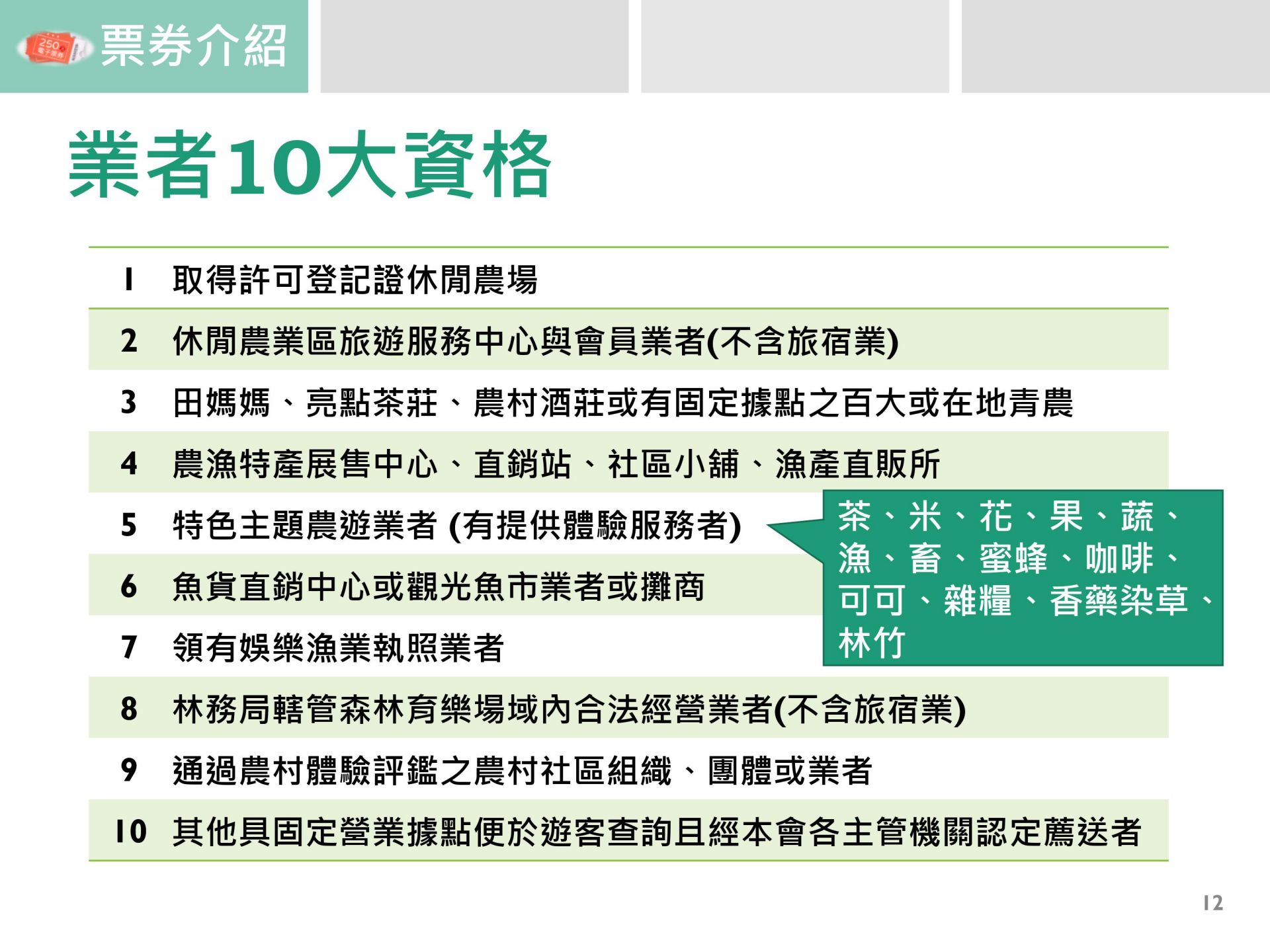 票券介紹

業者10大資格

| 1 | 取得許可登記證休閒農場 |
|---|---|
| 2 | 休閒農業區旅遊服務中心與會員業者(不含旅宿業) |
| 3 | 田媽媽、亮點茶莊、農村酒莊或有固定據點之百大或在地青農 |
| 4 | 農漁特產展售中心、直銷站、社區小舖、漁產直販所 |
| 5 | 特色主題農遊業者 (有提供體驗服務者) |
| 6 | 魚貨直銷中心或觀光魚市業者或攤商 |
| 7 | 領有娛樂漁業執照業者 |
| 8 | 林務局轄管森林育樂場域內合法經營業者(不含旅宿業) |
| 9 | 通過農村體驗評鑑之農村社區組織、團體或業者 |
| 10 | 其他具固定營業據點便於遊客查詢且經本會各主管機關認定薦送者 |

茶、米、花、果、蔬、漁、畜、蜜蜂、咖啡、可可、雜糧、香藥染草、林竹

12